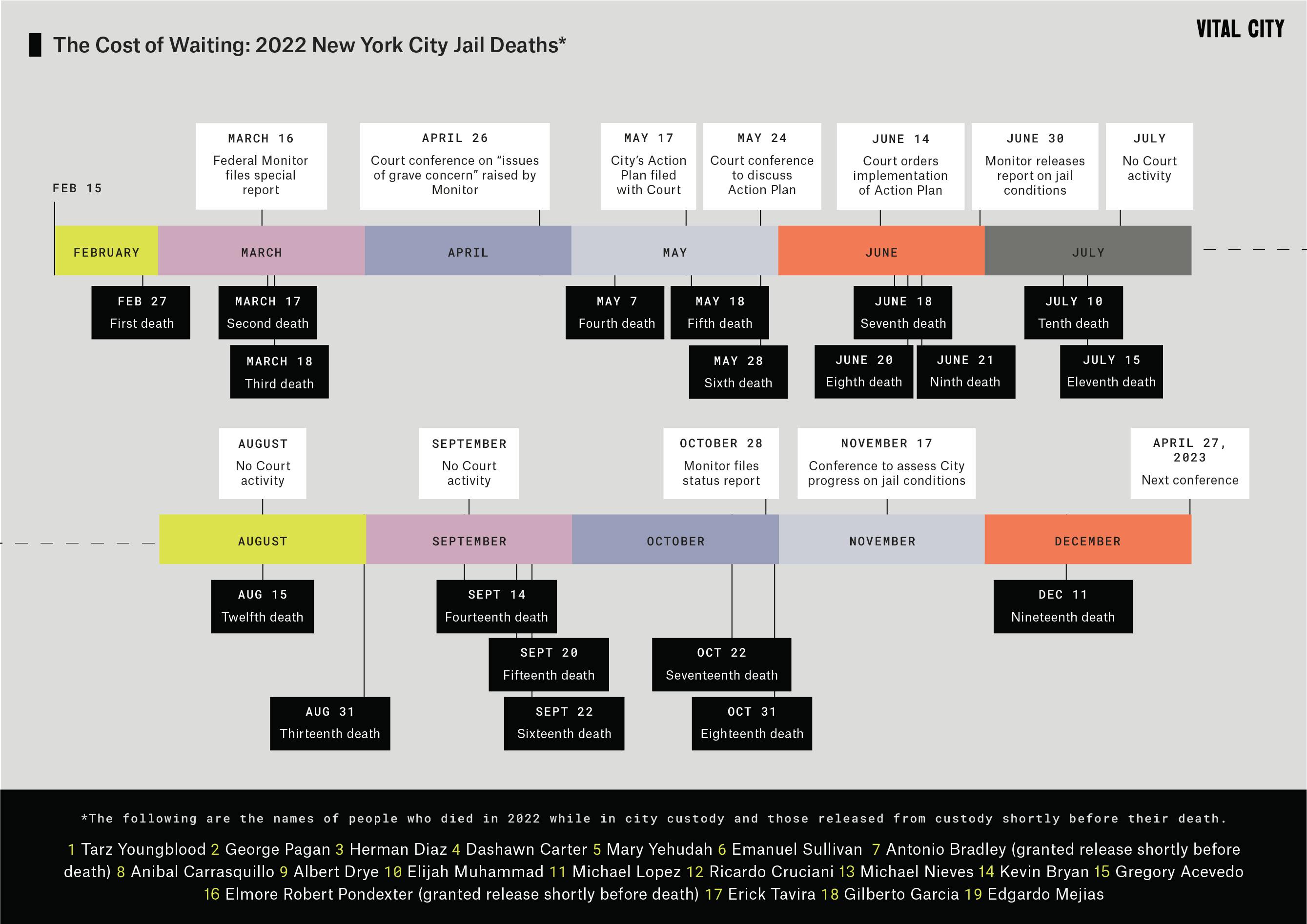 The Cost of Waiting: 2022 New York City Jail Deaths*

VITAL CITY

FEB 15

MARCH 16
Federal Monitor files special report

APRIL 26
Court conference on “issues of grave concern” raised by Monitor

MAY 17
City’s Action Plan filed with Court

MAY 24
Court conference to discuss Action Plan

JUNE 14
Court orders implementation of Action Plan

JUNE 30
Monitor releases report on jail conditions

JULY
No Court activity

FEBRUARY MARCH APRIL MAY JUNE JULY

FEB 27
First death

MARCH 17
Second death

MARCH 18
Third death

MAY 7
Fourth death

MAY 18
Fifth death

MAY 28
Sixth death

JUNE 18
Seventh death

JUNE 20
Eighth death

JUNE 21
Ninth death

JULY 10
Tenth death

JULY 15
Eleventh death

AUGUST
No Court activity

SEPTEMBER
No Court activity

OCTOBER 28
Monitor files status report

NOVEMBER 17
Conference to assess City progress on jail conditions

APRIL 27, 2023
Next conference

AUGUST SEPTEMBER OCTOBER NOVEMBER DECEMBER

AUG 15
Twelfth death

AUG 31
Thirteenth death

SEPT 14
Fourteenth death

SEPT 20
Fifteenth death

SEPT 22
Sixteenth death

OCT 22
Seventeenth death

OCT 31
Eighteenth death

DEC 11
Nineteenth death

*The following are the names of people who died in 2022 while in city custody and those released from custody shortly before their death.

1 Tarz Youngblood 2 George Pagan 3 Herman Diaz 4 Dashawn Carter 5 Mary Yehudah 6 Emanuel Sullivan 7 Antonio Bradley (granted release shortly before death) 8 Anibal Carrasquillo 9 Albert Drye 10 Elijah Muhammad 11 Michael Lopez 12 Ricardo Cruciani 13 Michael Nieves 14 Kevin Bryan 15 Gregory Acevedo 16 Elmore Robert Pondexter (granted release shortly before death) 17 Erick Tavira 18 Gilberto Garcia 19 Edgardo Mejias